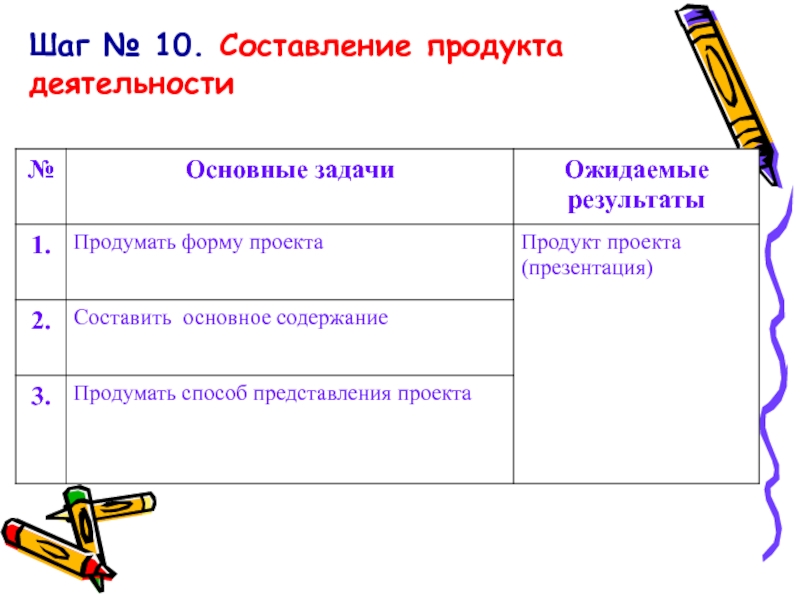 Шаг № 10. Составление продукта деятельности

| № | Основные задачи | Ожидаемые результаты |
|---|---|---|
| 1. | Продумать форму проекта | Продукт проекта (презентация) |
| 2. | Составить основное содержание | |
| 3. | Продумать способ представления проекта | |